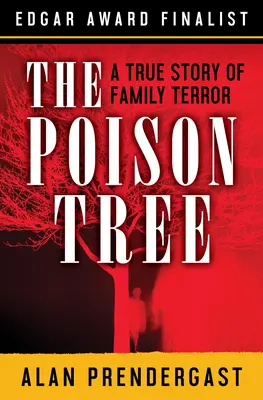 EDGAR AWARD FINALIST

THE POISON TREE

A TRUE STORY OF FAMILY TERROR

ALAN PRENDERGAST